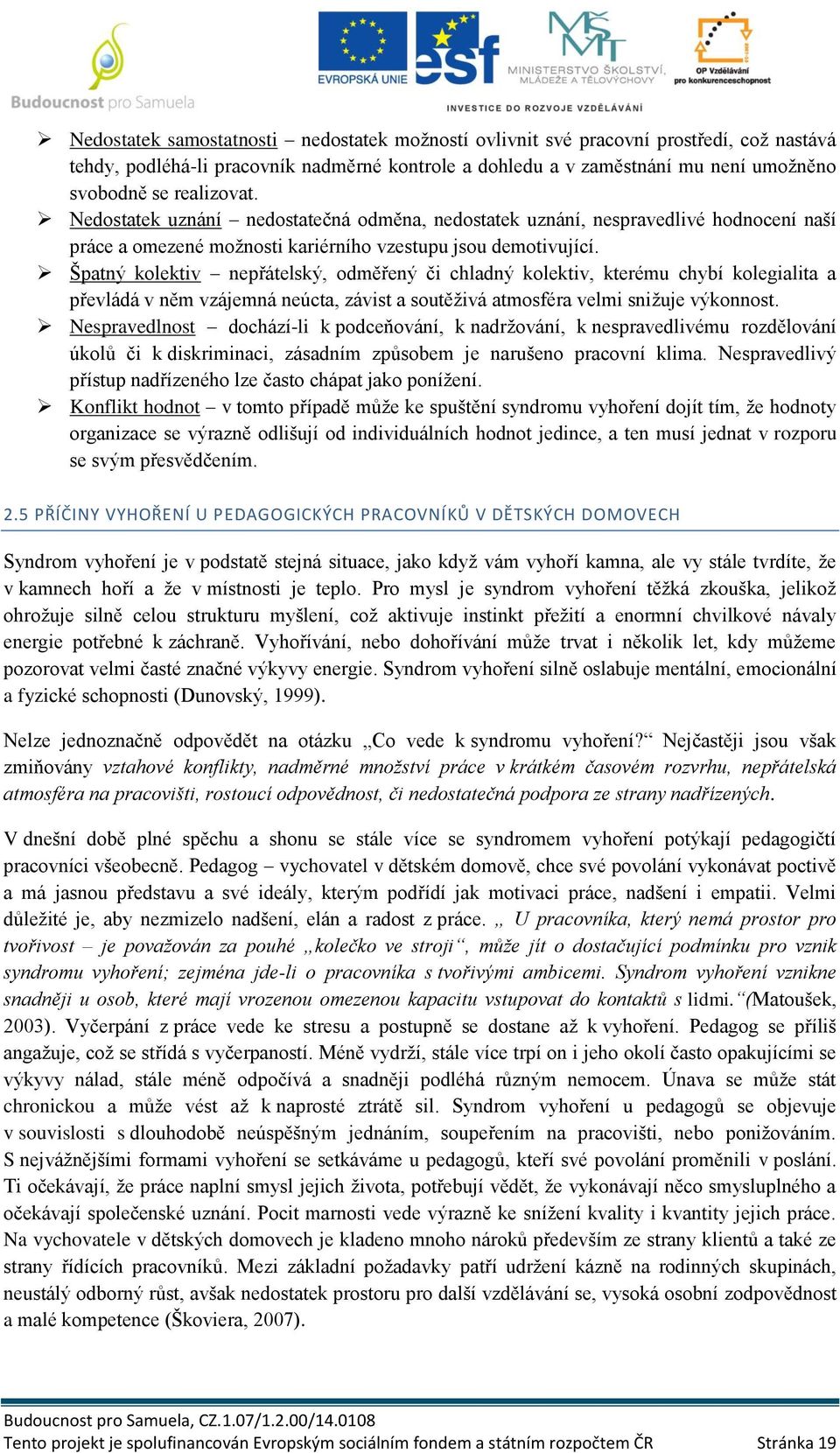 Budoucnost pro Samuela

EVROPSKÁ UNIE

esf

MINISTERSTVO ŠKOLSTVÍ, MLÁDEŽE A TĚLOVÝCHOVY

OP Vzdělávání pro konkurenceschopnost

INVESTICE DO ROZVOJE VZDĚLÁVÁNÍ

➢ Nedostatek samostatnosti – nedostatek možností ovlivnit své pracovní prostředí, což nastává tehdy, podléhá-li pracovník nadměrné kontrole a dohledu a v zaměstnání mu není umožněno svobodně se realizovat.

➢ Nedostatek uznání – nedostatečná odměna, nedostatek uznání, nespravedlivé hodnocení naší práce a omezené možnosti kariérního vzestupu jsou demotivující.

➢ Špatný kolektiv – nepřátelský, odměřený či chladný kolektiv, kterému chybí kolegialita a převládá v něm vzájemná neúcta, závist a soutěživá atmosféra velmi snižuje výkonnost.

➢ Nespravedlnost – dochází-li k podceňování, k nadržování, k nespravedlivému rozdělování úkolů či k diskriminaci, zásadním způsobem je narušeno pracovní klima. Nespravedlivý přístup nadřízeného lze často chápat jako ponížení.

➢ Konflikt hodnot – v tomto případě může ke spuštění syndromu vyhoření dojít tím, že hodnoty organizace se výrazně odlišují od individuálních hodnot jedince, a ten musí jednat v rozporu se svým přesvědčením.

2.5 PŘÍČINY VYHOŘENÍ U PEDAGOGICKÝCH PRACOVNÍKŮ V DĚTSKÝCH DOMOVECH

Syndrom vyhoření je v podstatě stejná situace, jako když vám vyhoří kamna, ale vy stále tvrdíte, že v kamnech hoří a že v místnosti je teplo. Pro mysl je syndrom vyhoření těžká zkouška, jelikož ohrožuje silně celou strukturu myšlení, což aktivuje instinkt přežití a enormní chvilkové návaly energie potřebné k záchraně. Vyhořívání, nebo dohořívání může trvat i několik let, kdy můžeme pozorovat velmi časté značné výkyvy energie. Syndrom vyhoření silně oslabuje mentální, emocionální a fyzické schopnosti (Dunovský, 1999).

Nelze jednoznačně odpovědět na otázku „Co vede k syndromu vyhoření?“ Nejčastěji jsou však zmiňovány vztahové konflikty, nadměrné množství práce v krátkém časovém rozvrhu, nepřátelská atmosféra na pracovišti, rostoucí odpovědnost, či nedostatečná podpora ze strany nadřízených.

V dnešní době plné spěchu a shonu se stále více se syndromem vyhoření potýkají pedagogičtí pracovníci všeobecně. Pedagog – vychovatel v dětském domově, chce své povolání vykonávat poctivě a má jasnou představu a své ideály, kterým podřídí jak motivaci práce, nadšení i empatii. Velmi důležité je, aby nezmizelo nadšení, elán a radost z práce. „ U pracovníka, který nemá prostor pro tvořivost – je považován za pouhé „kolečko ve stroji“, může jít o dostačující podmínku pro vznik syndromu vyhoření; zejména jde-li o pracovníka s tvořivými ambicemi. Syndrom vyhoření vznikne snadněji u osob, které mají vrozenou omezenou kapacitu vstupovat do kontaktů s lidmi.“(Matoušek, 2003). Vyčerpání z práce vede ke stresu a postupně se dostane až k vyhoření. Pedagog se příliš angažuje, což se střídá s vyčerpaností. Méně vydrží, stále více trpí on i jeho okolí často opakujícími se výkyvy nálad, stále méně odpočívá a snadněji podléhá různým nemocem. Únava se může stát chronickou a může vést až k naprosté ztrátě sil. Syndrom vyhoření u pedagogů se objevuje v souvislosti s dlouhodobě neúspěšným jednáním, soupeřením na pracovišti, nebo ponižováním. S nejvážnějšími formami vyhoření se setkáváme u pedagogů, kteří své povolání proměnili v poslání. Ti očekávají, že práce naplní smysl jejich života, potřebují vědět, že vykonávají něco smysluplného a očekávají společenské uznání. Pocit marnosti vede výrazně ke snížení kvality i kvantity jejich práce. Na vychovatele v dětských domovech je kladeno mnoho nároků především ze strany klientů a také ze strany řídících pracovníků. Mezi základní požadavky patří udržení kázně na rodinných skupinách, neustálý odborný růst, avšak nedostatek prostoru pro další vzdělávání se, vysoká osobní zodpovědnost a malé kompetence (Škoviera, 2007).

Budoucnost pro Samuela, CZ.1.07/1.2.00/14.0108
Tento projekt je spolufinancován Evropským sociálním fondem a státním rozpočtem ČR Stránka 19